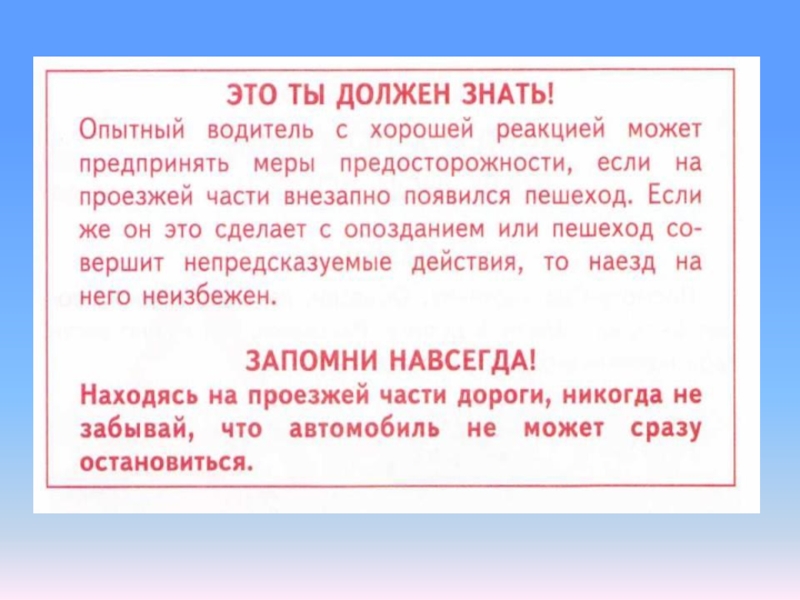 ЭТО ТЫ ДОЛЖЕН ЗНАТЬ!

Опытный водитель с хорошей реакцией может предпринять меры предосторожности, если на проезжей части внезапно появился пешеход. Если же он это сделает с опозданием или пешеход совершит непредсказуемые действия, то наезд на него неизбежен.

ЗАПОМНИ НАВСЕГДА!

Находясь на проезжей части дороги, никогда не забывай, что автомобиль не может сразу остановиться.